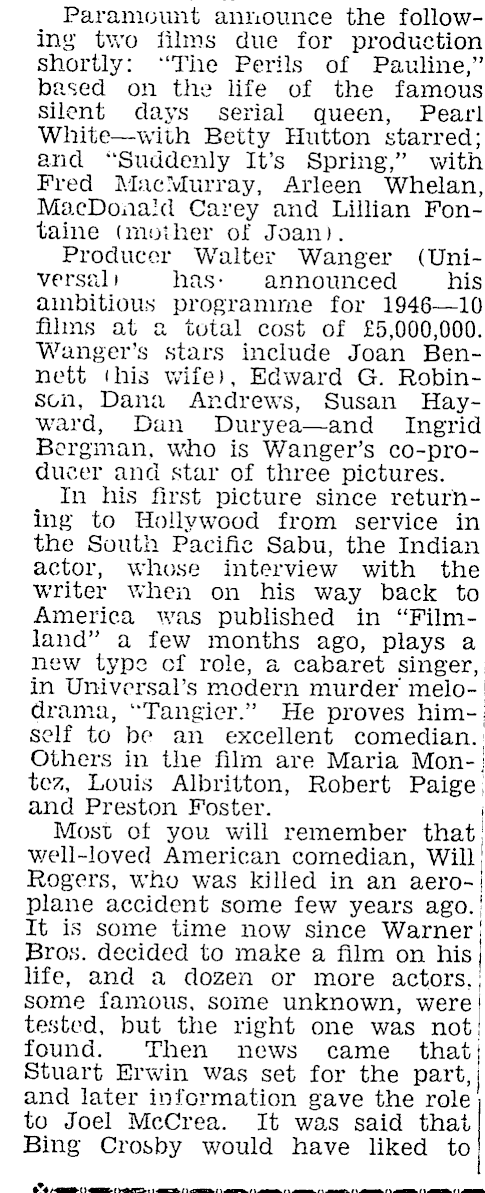 Paramount announce the following two films due for production shortly: "The Perils of Pauline," based on the life of the famous silent days serial queen, Pearl White—with Betty Hutton starred; and "Suddenly It's Spring," with Fred MacMurray, Arleen Whelan, MacDonald Carey and Lillian Fontaine (mother of Joan).

Producer Walter Wanger (Universal) has announced his ambitious programme for 1946—10 films at a total cost of £5,000,000. Wanger's stars include Joan Bennett (his wife), Edward G. Robinson, Dana Andrews, Susan Hayward, Dan Duryea—and Ingrid Bergman, who is Wanger's co-producer and star of three pictures.

In his first picture since returning to Hollywood from service in the South Pacific Sabu, the Indian actor, whose interview with the writer when on his way back to America was published in "Filmland" a few months ago, plays a new type of role, a cabaret singer, in Universal's modern murder melodrama, "Tangier." He proves himself to be an excellent comedian. Others in the film are Maria Montez, Louis Albritton, Robert Paige and Preston Foster.

Most of you will remember that well-loved American comedian, Will Rogers, who was killed in an aeroplane accident some few years ago. It is some time now since Warner Bros. decided to make a film on his life, and a dozen or more actors, some famous, some unknown, were tested, but the right one was not found. Then news came that Stuart Erwin was set for the part, and later information gave the role to Joel McCrea. It was said that Bing Crosby would have liked to